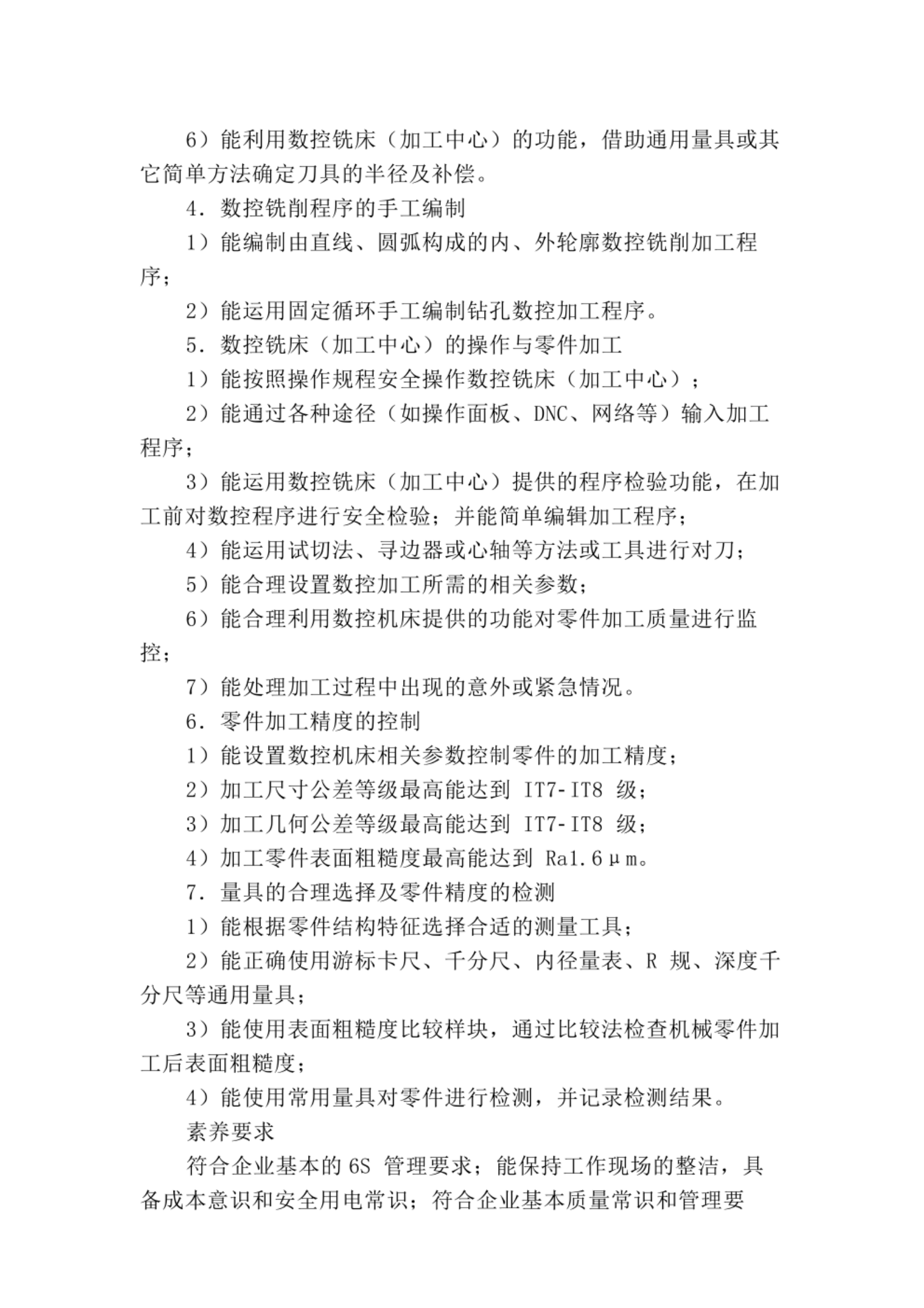 6）能利用数控铣床（加工中心）的功能，借助通用量具或其它简单方法确定刀具的半径及补偿。

4．数控铣削程序的手工编制

1）能编制由直线、圆弧构成的内、外轮廓数控铣削加工程序；

2）能运用固定循环手工编制钻孔数控加工程序。

5．数控铣床（加工中心）的操作与零件加工

1）能按照操作规程安全操作数控铣床（加工中心）；

2）能通过各种途径（如操作面板、DNC、网络等）输入加工程序；

3）能运用数控铣床（加工中心）提供的程序检验功能，在加工前对数控程序进行安全检验；并能简单编辑加工程序；

4）能运用试切法、寻边器或心轴等方法或工具进行对刀；

5）能合理设置数控加工所需的相关参数；

6）能合理利用数控机床提供的功能对零件加工质量进行监控；

7）能处理加工过程中出现的意外或紧急情况。

6．零件加工精度的控制

1）能设置数控机床相关参数控制零件的加工精度；

2）加工尺寸公差等级最高能达到 IT7-IT8 级；

3）加工几何公差等级最高能达到 IT7-IT8 级；

4）加工零件表面粗糙度最高能达到 Ra1.6μm。

7．量具的合理选择及零件精度的检测

1）能根据零件结构特征选择合适的测量工具；

2）能正确使用游标卡尺、千分尺、内径量表、R 规、深度千分尺等通用量具；

3）能使用表面粗糙度比较样块，通过比较法检查机械零件加工后表面粗糙度；

4）能使用常用量具对零件进行检测，并记录检测结果。

素养要求

符合企业基本的 6S 管理要求；能保持工作现场的整洁，具备成本意识和安全用电常识；符合企业基本质量常识和管理要